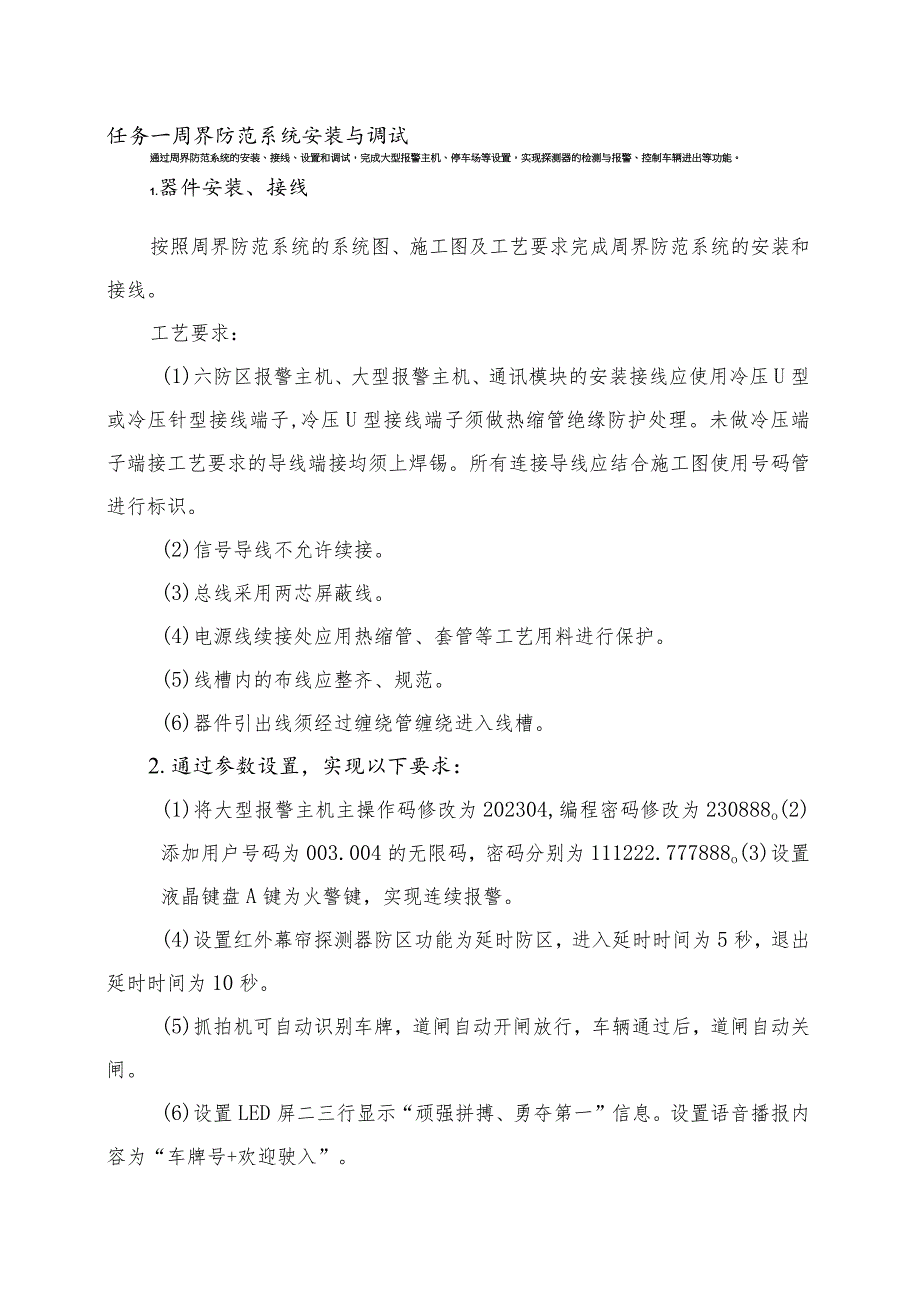 任务一周界防范系统安装与调试

通过周界防范系统的安装、接线、设置和调试，完成大型报警主机、停车场等设置，实现探测器的检测与报警、控制车辆进出等功能。

1.器件安装、接线

按照周界防范系统的系统图、施工图及工艺要求完成周界防范系统的安装和接线。

工艺要求：

(1)六防区报警主机、大型报警主机、通讯模块的安装接线应使用冷压U型或冷压针型接线端子,冷压U型接线端子须做热缩管绝缘防护处理。未做冷压端子端接工艺要求的导线端接均须上焊锡。所有连接导线应结合施工图使用号码管进行标识。

(2)信号导线不允许续接。

(3)总线采用两芯屏蔽线。

(4)电源线续接处应用热缩管、套管等工艺用料进行保护。

(5)线槽内的布线应整齐、规范。

(6)器件引出线须经过缠绕管缠绕进入线槽。

2.通过参数设置，实现以下要求：

(1)将大型报警主机主操作码修改为202304,编程密码修改为230888。(2)添加用户号码为003.004的无限码，密码分别为111222.777888。(3)设置液晶键盘A键为火警键，实现连续报警。

(4)设置红外幕帘探测器防区功能为延时防区，进入延时时间为5秒，退出延时时间为10秒。

(5)抓拍机可自动识别车牌，道闸自动开闸放行，车辆通过后，道闸自动关闸。

(6)设置LED屏二三行显示“顽强拼搏、勇夺第一”信息。设置语音播报内容为“车牌号+欢迎驶入”。